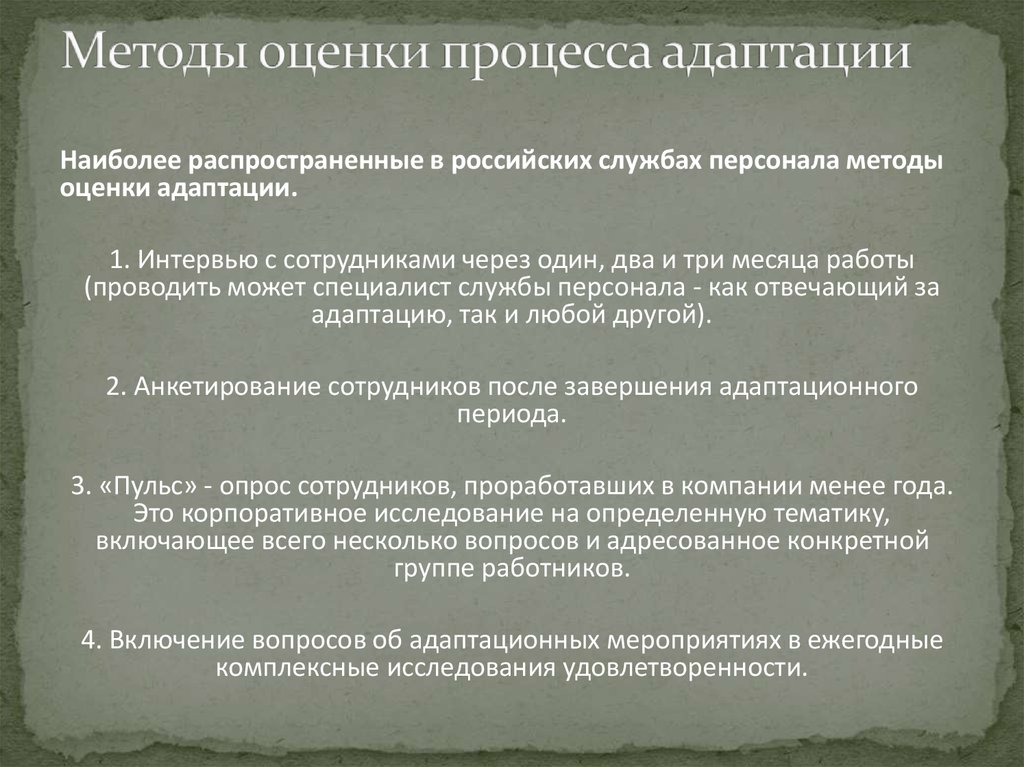 Методы оценки процесса адаптации

Наиболее распространенные в российских службах персонала методы оценки адаптации.

1. Интервью с сотрудниками через один, два и три месяца работы (проводить может специалист службы персонала - как отвечающий за адаптацию, так и любой другой).

2. Анкетирование сотрудников после завершения адаптационного периода.

3. «Пульс» - опрос сотрудников, проработавших в компании менее года. Это корпоративное исследование на определенную тематику, включающее всего несколько вопросов и адресованное конкретной группе работников.

4. Включение вопросов об адаптационных мероприятиях в ежегодные комплексные исследования удовлетворенности.